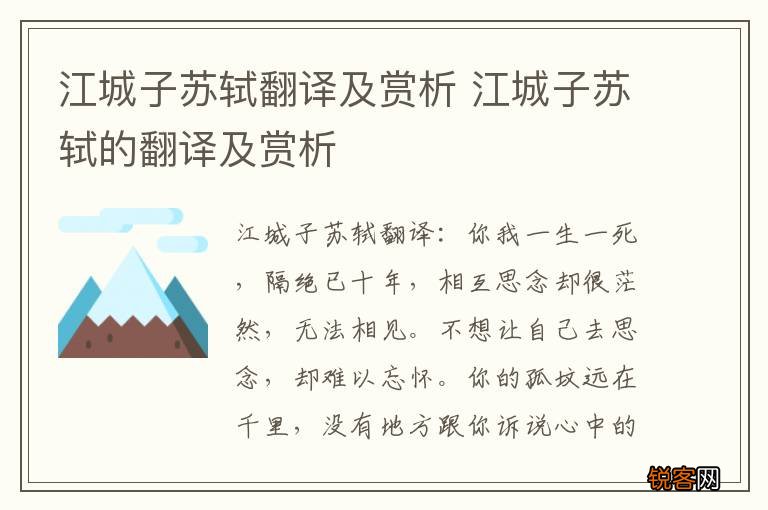 江城子苏轼翻译及赏析 江城子苏轼的翻译及赏析

江城子苏轼翻译：你我一生一死，隔绝已十年，相互思念却很茫然，无法相见。不想让自己去思念，却难以忘怀。你的孤坟远在千里，没有地方跟你诉说心中的

锐客网